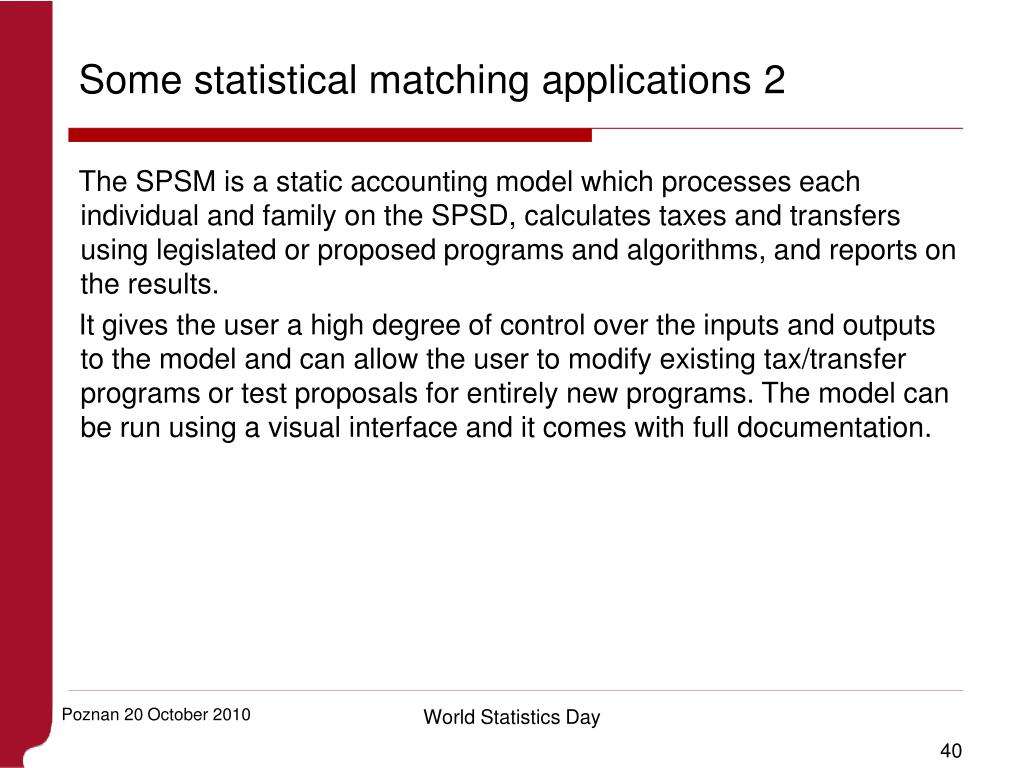 Some statistical matching applications 2

The SPSM is a static accounting model which processes each individual and family on the SPSD, calculates taxes and transfers using legislated or proposed programs and algorithms, and reports on the results.

It gives the user a high degree of control over the inputs and outputs to the model and can allow the user to modify existing tax/transfer programs or test proposals for entirely new programs. The model can be run using a visual interface and it comes with full documentation.

Poznan 20 October 2010

World Statistics Day

40